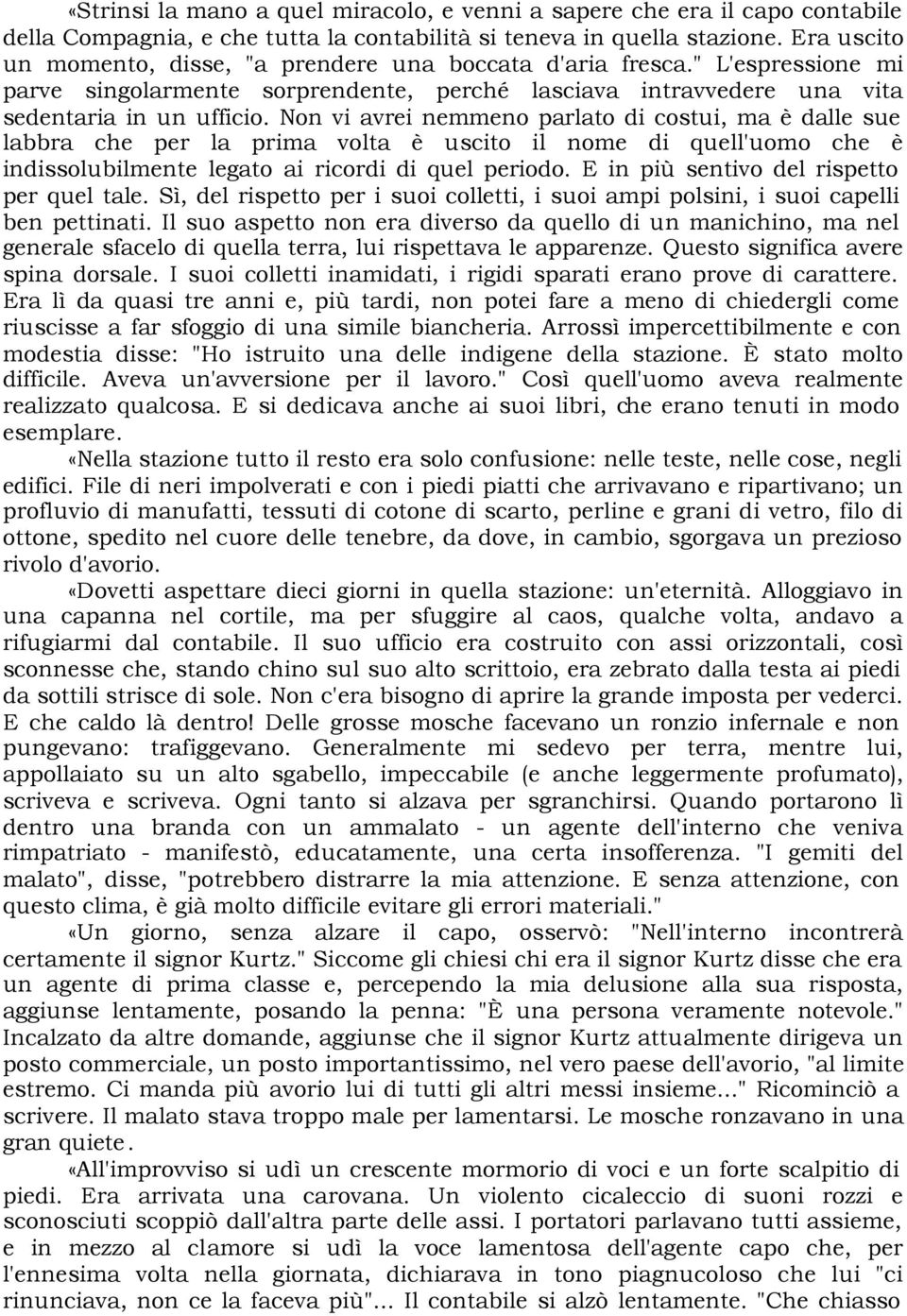 «Strinsi la mano a quel miracolo, e venni a sapere che era il capo contabile della Compagnia, e che tutta la contabilità si teneva in quella stazione. Era uscito un momento, disse, "a prendere una boccata d'aria fresca." L'espressione mi parve singolarmente sorprendente, perché lasciava intravvedere una vita sedentaria in un ufficio. Non vi avrei nemmeno parlato di costui, ma è dalle sue labbra che per la prima volta è uscito il nome di quell'uomo che è indissolubilmente legato ai ricordi di quel periodo. E in più sentivo del rispetto per quel tale. Sì, del rispetto per i suoi colletti, i suoi ampi polsini, i suoi capelli ben pettinati. Il suo aspetto non era diverso da quello di un manichino, ma nel generale sfacelo di quella terra, lui rispettava le apparenze. Questo significa avere spina dorsale. I suoi colletti inamidati, i rigidi sparati erano prove di carattere. Era lì da quasi tre anni e, più tardi, non potei fare a meno di chiedergli come riuscisse a far sfoggio di una simile biancheria. Arrossì impercettibilmente e con modestia disse: "Ho istruito una delle indigene della stazione. È stato molto difficile. Aveva un'avversione per il lavoro." Così quell'uomo aveva realmente realizzato qualcosa. E si dedicava anche ai suoi libri, che erano tenuti in modo esemplare.

«Nella stazione tutto il resto era solo confusione: nelle teste, nelle cose, negli edifici. File di neri impolverati e con i piedi piatti che arrivavano e ripartivano; un profluvio di manufatti, tessuti di cotone di scarto, perline e grani di vetro, filo di ottone, spedito nel cuore delle tenebre, da dove, in cambio, sgorgava un prezioso rivolo d'avorio.

«Dovetti aspettare dieci giorni in quella stazione: un'eternità. Alloggiavo in una capanna nel cortile, ma per sfuggire al caos, qualche volta, andavo a rifugiarmi dal contabile. Il suo ufficio era costruito con assi orizzontali, così sconnesse che, stando chino sul suo alto scrittoio, era zebrato dalla testa ai piedi da sottili strisce di sole. Non c'era bisogno di aprire la grande imposta per vederci. E che caldo là dentro! Delle grosse mosche facevano un ronzio infernale e non pungevano: trafiggevano. Generalmente mi sedevo per terra, mentre lui, appollaiato su un alto sgabello, impeccabile (e anche leggermente profumato), scriveva e scriveva. Ogni tanto si alzava per sgranchirsi. Quando portarono lì dentro una branda con un ammalato - un agente dell'interno che veniva rimpatriato - manifestò, educatamente, una certa insofferenza. "I gemiti del malato", disse, "potrebbero distrarre la mia attenzione. E senza attenzione, con questo clima, è già molto difficile evitare gli errori materiali."

«Un giorno, senza alzare il capo, osservò: "Nell'interno incontrerà certamente il signor Kurtz." Siccome gli chiesi chi era il signor Kurtz disse che era un agente di prima classe e, percependo la mia delusione alla sua risposta, aggiunse lentamente, posando la penna: "È una persona veramente notevole." Incalzato da altre domande, aggiunse che il signor Kurtz attualmente dirigeva un posto commerciale, un posto importantissimo, nel vero paese dell'avorio, "al limite estremo. Ci manda più avorio lui di tutti gli altri messi insieme..." Ricominciò a scrivere. Il malato stava troppo male per lamentarsi. Le mosche ronzavano in una gran quiete.

«All'improvviso si udì un crescente mormorio di voci e un forte scalpitio di piedi. Era arrivata una carovana. Un violento cicaleccio di suoni rozzi e sconosciuti scoppiò dall'altra parte delle assi. I portatori parlavano tutti assieme, e in mezzo al clamore si udì la voce lamentosa dell'agente capo che, per l'ennesima volta nella giornata, dichiarava in tono piagnucoloso che lui "ci rinunciava, non ce la faceva più"... Il contabile si alzò lentamente. "Che chiasso